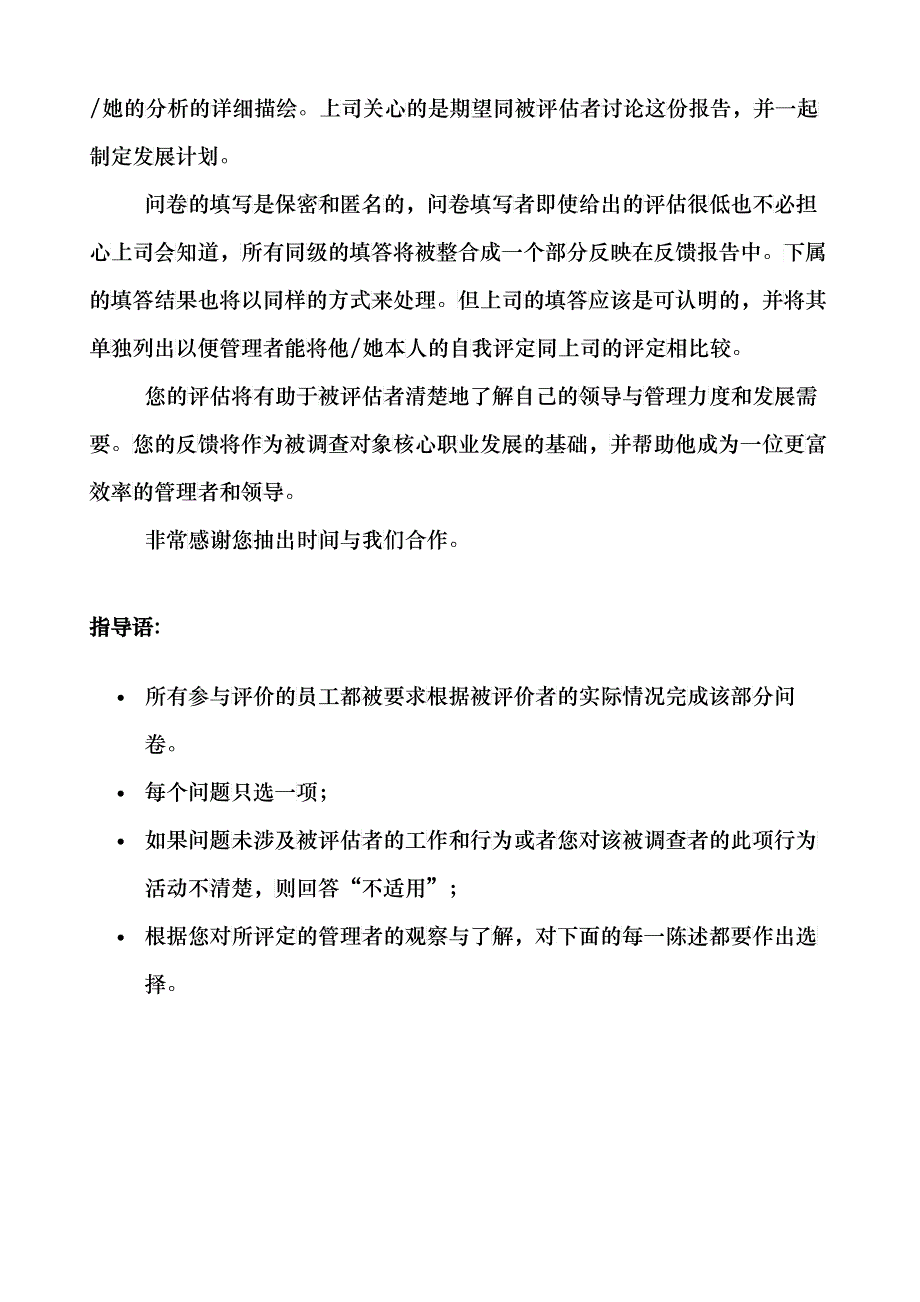 /她的分析的详细描绘。上司关心的是期望同被评估者讨论这份报告，并一起制定发展计划。

问卷的填写是保密和匿名的，问卷填写者即使给出的评估很低也不必担心上司会知道，所有同级的填答将被整合成一个部分反映在反馈报告中。下属的填答结果也将以同样的方式来处理。但上司的填答应该是可认明的，并将其单独列出以便管理者能将他/她本人的自我评定同上司的评定相比较。

您的评估将有助于被评估者清楚地了解自己的领导与管理力度和发展需要。您的反馈将作为被调查对象核心职业发展的基础，并帮助他成为一位更富效率的管理者和领导。

非常感谢您抽出时间与我们合作。

指导语:

• 所有参与评价的员工都被要求根据被评价者的实际情况完成该部分问卷。
• 每个问题只选一项;
• 如果问题未涉及被评估者的工作和行为或者您对该被调查者的此项行为活动不清楚，则回答“不适用”;
• 根据您对所评定的管理者的观察与了解，对下面的每一陈述都要作出选择。